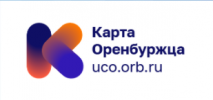 Карта
Оренбуржца
uco.orb.ru